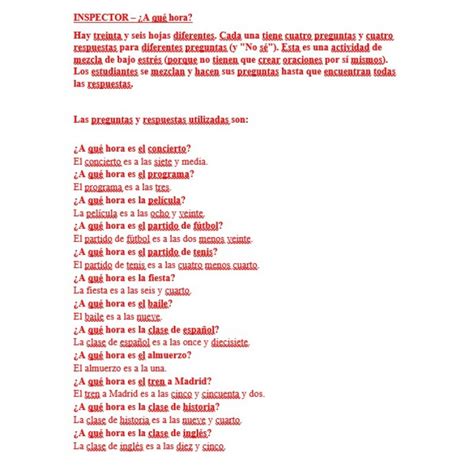 INSPECTOR – ¿A qué hora?

Hay treinta y seis hojas diferentes. Cada una tiene cuatro preguntas y cuatro respuestas para diferentes preguntas (y "No sé"). Esta es una actividad de mezcla de bajo estrés (porque no tienen que crear oraciones por sí mismos). Los estudiantes se mezclan y hacen sus preguntas hasta que encuentran todas las respuestas.

Las preguntas y respuestas utilizadas son:

¿A qué hora es el concierto?
El concierto es a las siete y media.
¿A qué hora es el programa?
El programa es a las tres.
¿A qué hora es la película?
La película es a las ocho y veinte.
¿A qué hora es el partido de fútbol?
El partido de fútbol es a las dos menos veinte.
¿A qué hora es el partido de tenis?
El partido de tenis es a las cuatro menos cuarto.
¿A qué hora es la fiesta?
La fiesta es a las seis y cuarto.
¿A qué hora es el baile?
El baile es a las nueve.
¿A qué hora es la clase de español?
La clase de español es a las once y diecisiete.
¿A qué hora es el almuerzo?
El almuerzo es a la una.
¿A qué hora es el tren a Madrid?
El tren a Madrid es a las cinco y cincuenta y dos.
¿A qué hora es la clase de historia?
La clase de historia es a las nueve y cuarto.
¿A qué hora es la clase de inglés?
La clase de inglés es a las diez y cinco.